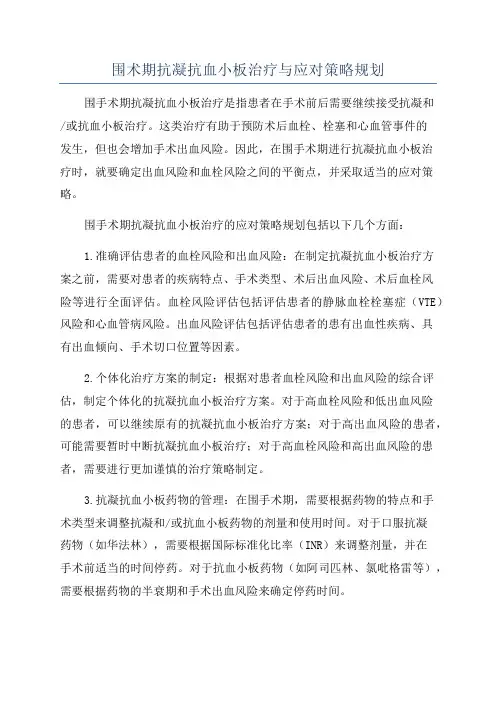 围术期抗凝抗血小板治疗与应对策略规划

围手术期抗凝抗血小板治疗是指患者在手术前后需要继续接受抗凝和/或抗血小板治疗。这类治疗有助于预防术后血栓、栓塞和心血管事件的发生，但也会增加手术出血风险。因此，在围手术期进行抗凝抗血小板治疗时，就要确定出血风险和血栓风险之间的平衡点，并采取适当的应对策略。

围手术期抗凝抗血小板治疗的应对策略规划包括以下几个方面：

1.准确评估患者的血栓风险和出血风险：在制定抗凝抗血小板治疗方案之前，需要对患者的疾病特点、手术类型、术后出血风险、术后血栓风险等进行全面评估。血栓风险评估包括评估患者的静脉血栓栓塞症（VTE）风险和心血管病风险。出血风险评估包括评估患者的患有出血性疾病、具有出血倾向、手术切口位置等因素。

2.个体化治疗方案的制定：根据对患者血栓风险和出血风险的综合评估，制定个体化的抗凝抗血小板治疗方案。对于高血栓风险和低出血风险的患者，可以继续原有的抗凝抗血小板治疗方案；对于高出血风险的患者，可能需要暂时中断抗凝抗血小板治疗；对于高血栓风险和高出血风险的患者，需要进行更加谨慎的治疗策略制定。

3.抗凝抗血小板药物的管理：在围手术期，需要根据药物的特点和手术类型来调整抗凝和/或抗血小板药物的剂量和使用时间。对于口服抗凝药物（如华法林），需要根据国际标准化比率（INR）来调整剂量，并在手术前适当的时间停药。对于抗血小板药物（如阿司匹林、氯吡格雷等），需要根据药物的半衰期和手术出血风险来确定停药时间。